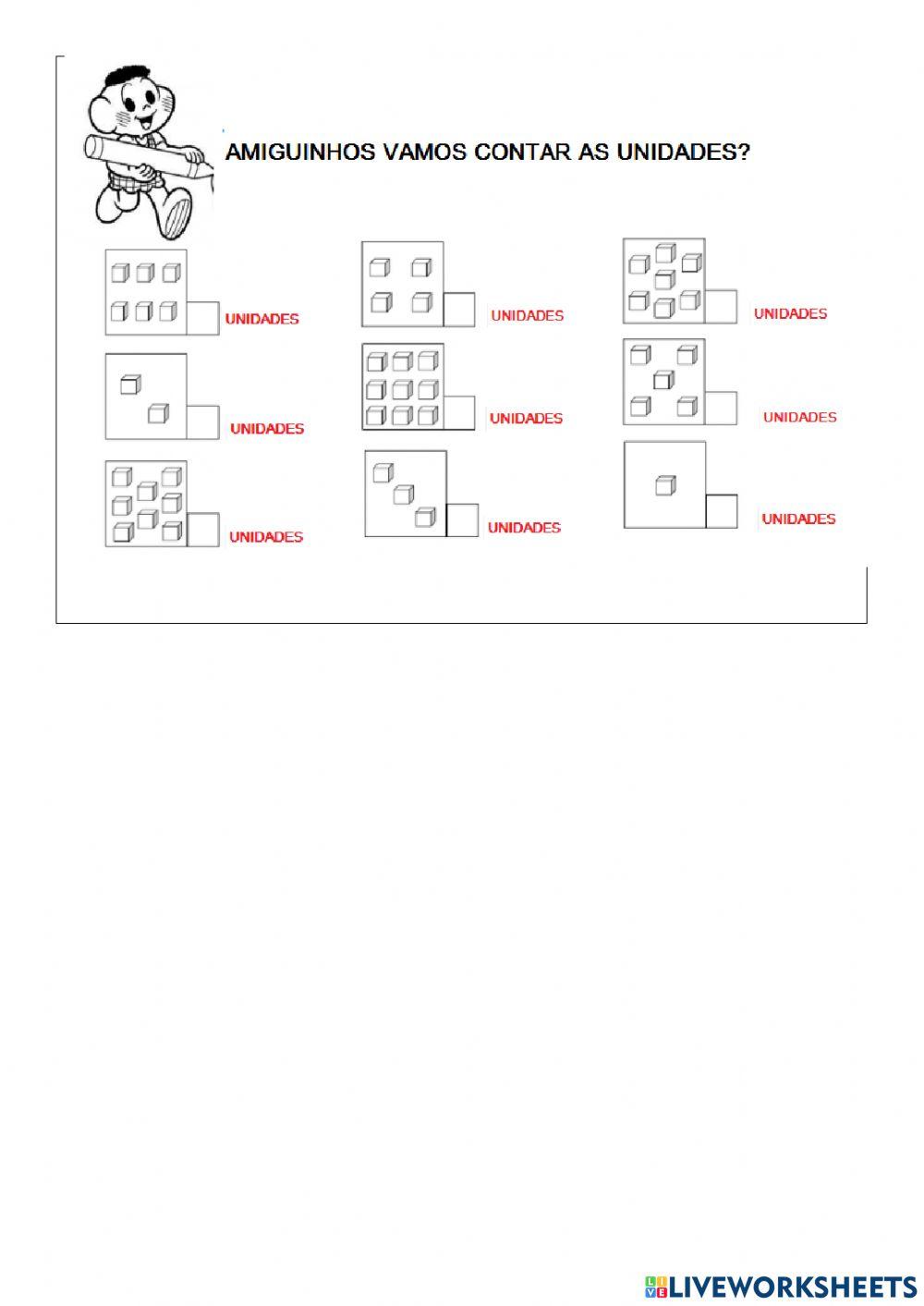 AMIGUINHOS VAMOS CONTAR AS UNIDADES?

UNIDADES

UNIDADES

UNIDADES

UNIDADES

UNIDADES

UNIDADES

UNIDADES

UNIDADES

UNIDADES

LIVEWORKSHEETS